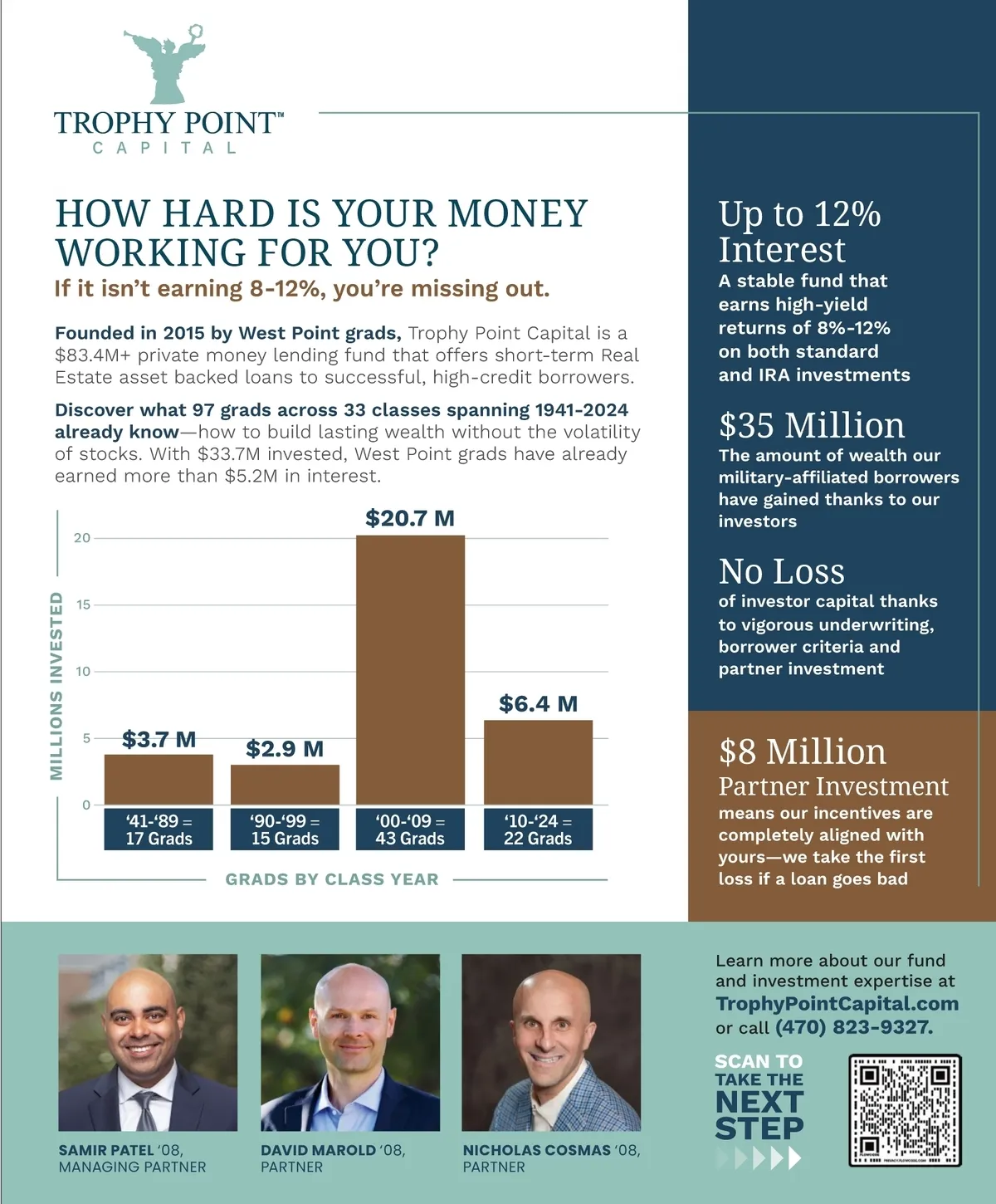 TROPHY POINT™
CAPITAL

HOW HARD IS YOUR MONEY WORKING FOR YOU?
If it isn't earning 8-12%, you're missing out.

Founded in 2015 by West Point grads, Trophy Point Capital is a $83.4M+ private money lending fund that offers short-term Real Estate asset backed loans to successful, high-credit borrowers.

Discover what 97 grads across 33 classes spanning 1941-2024 already know—how to build lasting wealth without the volatility of stocks. With $33.7M invested, West Point grads have already earned more than $5.2M in interest.

MILLIONS INVESTED
20
15
10
5
0
$3.7 M
$2.9 M
$20.7 M
$6.4 M
'41-'89 = 17 Grads
'90-'99 = 15 Grads
'00-'09 = 43 Grads
'10-'24 = 22 Grads
GRADS BY CLASS YEAR

Up to 12% Interest
A stable fund that earns high-yield returns of 8%-12% on both standard and IRA investments

$35 Million
The amount of wealth our military-affiliated borrowers have gained thanks to our investors

No Loss
of investor capital thanks to vigorous underwriting, borrower criteria and partner investment

$8 Million
Partner Investment
means our incentives are completely aligned with yours—we take the first loss if a loan goes bad

SAMIR PATEL '08,
MANAGING PARTNER

DAVID MAROLD '08,
PARTNER

NICHOLAS COSMAS '08,
PARTNER

Learn more about our fund and investment expertise at TrophyPointCapital.com or call (470) 823-9327.

SCAN TO TAKE THE NEXT STEP